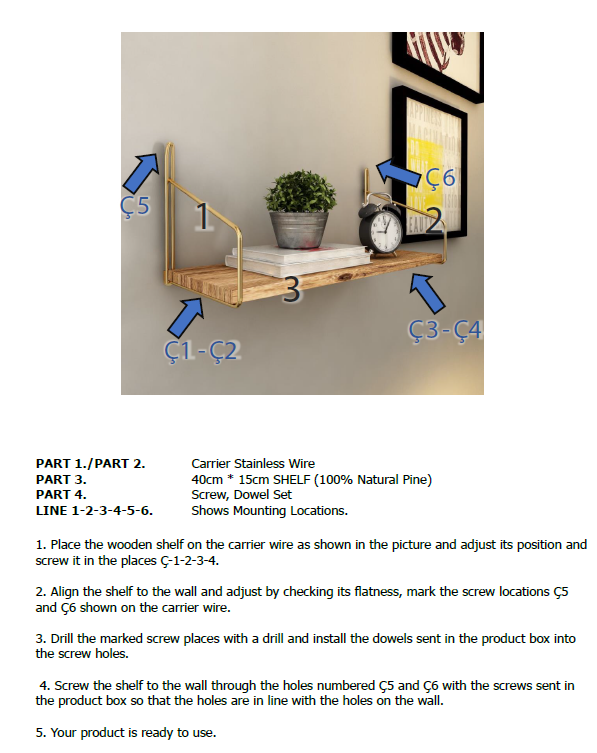 Ç5

1

Ç6

2

3

Ç1-Ç2

Ç3-Ç4

| | |
|---|---|
| **PART 1./PART 2.** | Carrier Stainless Wire |
| **PART 3.** | 40cm * 15cm SHELF (100% Natural Pine) |
| **PART 4.** | Screw, Dowel Set |
| **LINE 1-2-3-4-5-6.** | Shows Mounting Locations. |

1. Place the wooden shelf on the carrier wire as shown in the picture and adjust its position and screw it in the places Ç-1-2-3-4.

2. Align the shelf to the wall and adjust by checking its flatness, mark the screw locations Ç5 and Ç6 shown on the carrier wire.

3. Drill the marked screw places with a drill and install the dowels sent in the product box into the screw holes.

4. Screw the shelf to the wall through the holes numbered Ç5 and Ç6 with the screws sent in the product box so that the holes are in line with the holes on the wall.

5. Your product is ready to use.